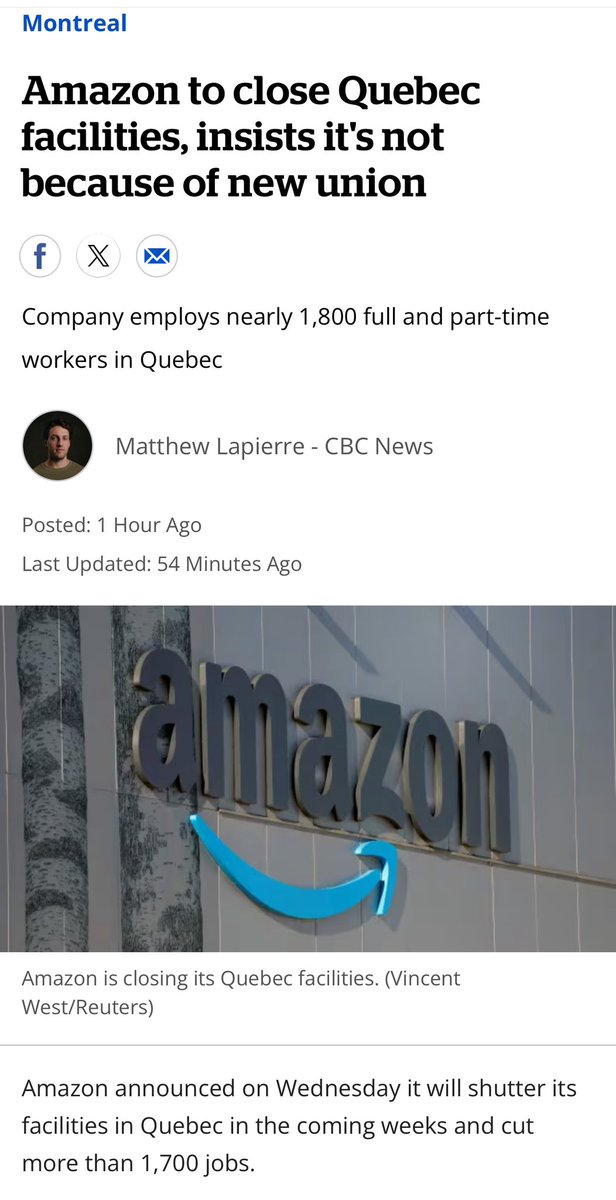 Montreal

Amazon to close Quebec facilities, insists it's not because of new union

Company employs nearly 1,800 full and part-time workers in Quebec

Matthew Lapierre - CBC News

Posted: 1 Hour Ago

Last Updated: 54 Minutes Ago

amazon

Amazon is closing its Quebec facilities. (Vincent West/Reuters)

Amazon announced on Wednesday it will shutter its facilities in Quebec in the coming weeks and cut more than 1,700 jobs.